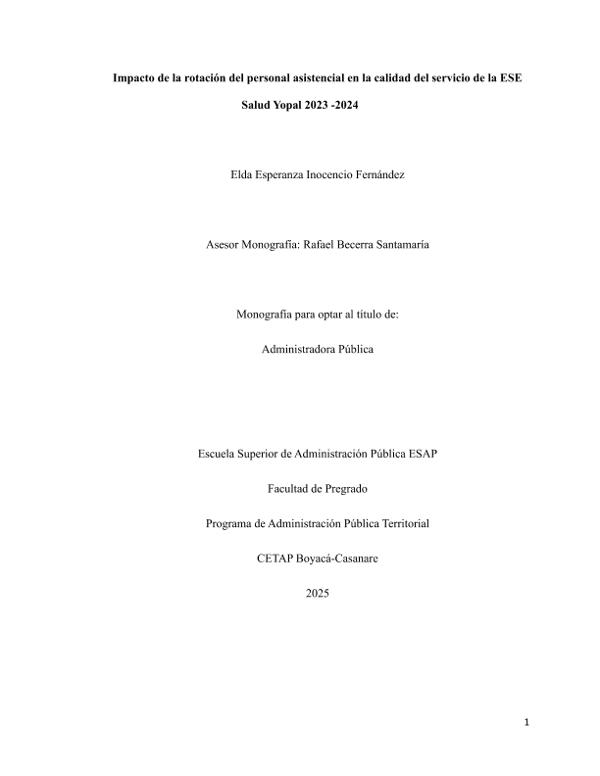 Impacto de la rotación del personal asistencial en la calidad del servicio de la ESE Salud Yopal 2023 -2024

Elda Esperanza Inocencio Fernández

Asesor Monografía: Rafael Becerra Santamaría

Monografía para optar al título de:

Administradora Pública

Escuela Superior de Administración Pública ESAP

Facultad de Pregrado

Programa de Administración Pública Territorial

CETAP Boyacá-Casanare

2025

1